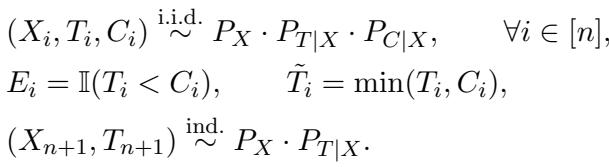 $(X_i, T_i, C_i) \overset{\text{i.i.d.}}{\sim} P_X \cdot P_{T|X} \cdot P_{C|X}, \qquad \forall i \in [n],$

$E_i = \mathbb{I}(T_i < C_i), \qquad \tilde{T}_i = \min(T_i, C_i),$

$(X_{n+1}, T_{n+1}) \overset{\text{ind.}}{\sim} P_X \cdot P_{T|X}.$